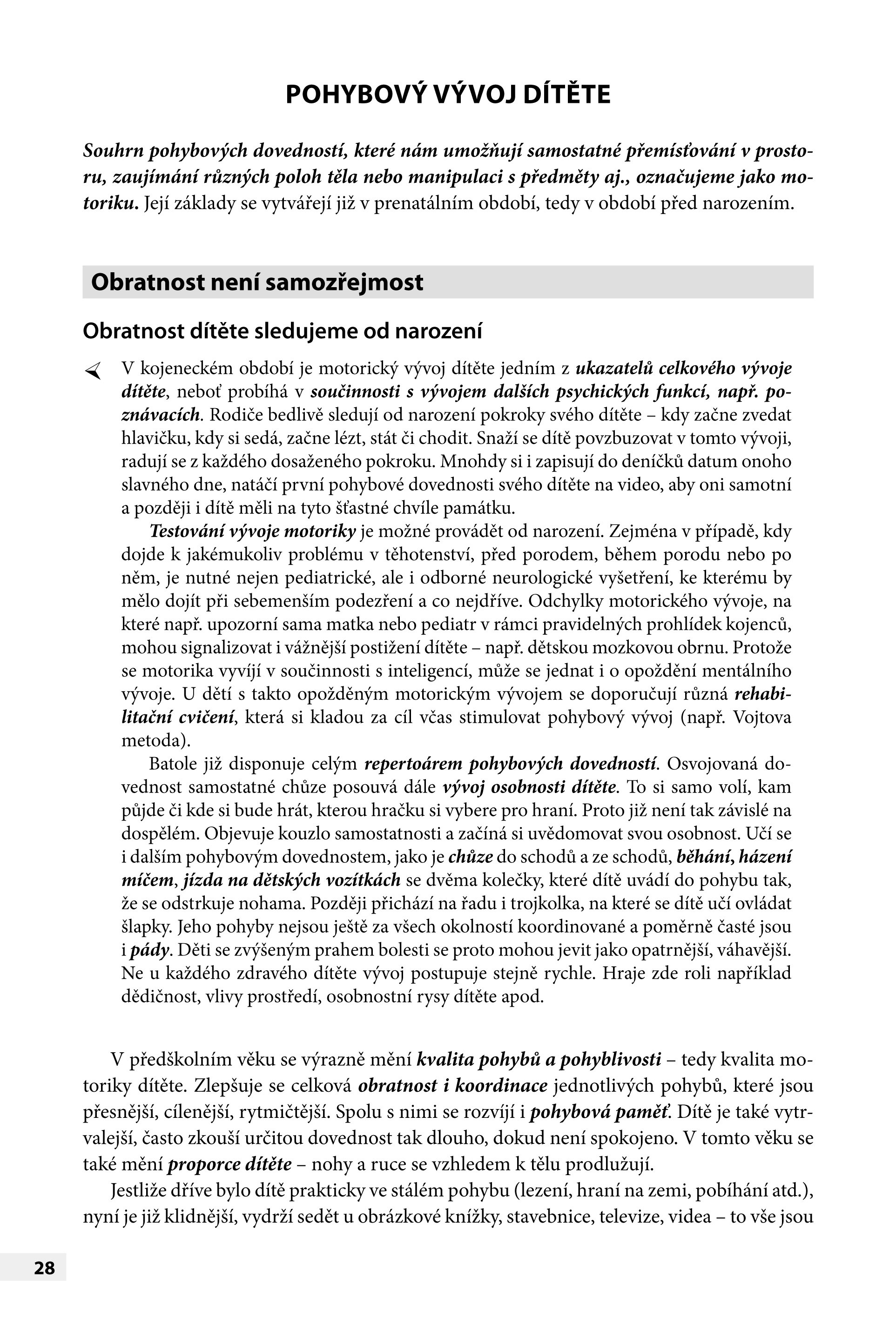 POHYBOVÝ VÝVOJ DÍTĚTE

Souhrn pohybových dovedností, které nám umožňují samostatné přemísťování v prostoru, zaujímání různých poloh těla nebo manipulaci s předměty aj., označujeme jako motoriku. Její základy se vytvářejí již v prenatálním období, tedy v období před narozením.

Obratnost není samozřejmost

Obratnost dítěte sledujeme od narození

V kojeneckém období je motorický vývoj dítěte jedním z ukazatelů celkového vývoje dítěte, neboť probíhá v součinnosti s vývojem dalších psychických funkcí, např. poznávacích. Rodiče bedlivě sledují od narození pokroky svého dítěte – kdy začne zvedat hlavičku, kdy si sedá, začne lézt, stát či chodit. Snaží se dítě povzbuzovat v tomto vývoji, radují se z každého dosaženého pokroku. Mnohdy si i zapisují do deníčků datum onoho slavného dne, natáčí první pohybové dovednosti svého dítěte na video, aby oni samotní a později i dítě měli na tyto šťastné chvíle památku.

Testování vývoje motoriky je možné provádět od narození. Zejména v případě, kdy dojde k jakémukoliv problému v těhotenství, před porodem, během porodu nebo po něm, je nutné nejen pediatrické, ale i odborné neurologické vyšetření, ke kterému by mělo dojít při sebemenším podezření a co nejdříve. Odchylky motorického vývoje, na které např. upozorní sama matka nebo pediatr v rámci pravidelných prohlídek kojenců, mohou signalizovat i vážnější postižení dítěte – např. dětskou mozkovou obrnu. Protože se motorika vyvíjí v součinnosti s inteligencí, může se jednat i o opoždění mentálního vývoje. U dětí s takto opožděným motorickým vývojem se doporučují různá rehabilitační cvičení, která si kladou za cíl včas stimulovat pohybový vývoj (např. Vojtova metoda).

Batole již disponuje celým repertoárem pohybových dovedností. Osvojovaná dovednost samostatné chůze posouvá dále vývoj osobnosti dítěte. To si samo volí, kam půjde či kde si bude hrát, kterou hračku si vybere pro hraní. Proto již není tak závislé na dospělém. Objevuje kouzlo samostatnosti a začíná si uvědomovat svou osobnost. Učí se i dalším pohybovým dovednostem, jako je chůze do schodů a ze schodů, běhání, házení míčem, jízda na dětských vozítkách se dvěma kolečky, které dítě uvádí do pohybu tak, že se odstrkuje nohama. Později přichází na řadu i trojkolka, na které se dítě učí ovládat šlapky. Jeho pohyby nejsou ještě za všech okolností koordinované a poměrně časté jsou i pády. Děti se zvýšeným prahem bolesti se proto mohou jevit jako opatrnější, váhavější. Ne u každého zdravého dítěte vývoj postupuje stejně rychle. Hraje zde roli například dědičnost, vlivy prostředí, osobnostní rysy dítěte apod.

V předškolním věku se výrazně mění kvalita pohybů a pohyblivosti – tedy kvalita motoriky dítěte. Zlepšuje se celková obratnost i koordinace jednotlivých pohybů, které jsou přesnější, cílenější, rytmičtější. Spolu s nimi se rozvíjí i pohybová paměť. Dítě je také vytrvalejší, často zkouší určitou dovednost tak dlouho, dokud není spokojeno. V tomto věku se také mění proporce dítěte – nohy a ruce se vzhledem k tělu prodlužují.

Jestliže dříve bylo dítě prakticky ve stálém pohybu (lezení, hraní na zemi, pobíhání atd.), nyní je již klidnější, vydrží sedět u obrázkové knížky, stavebnice, televize, videa – to vše jsou

28